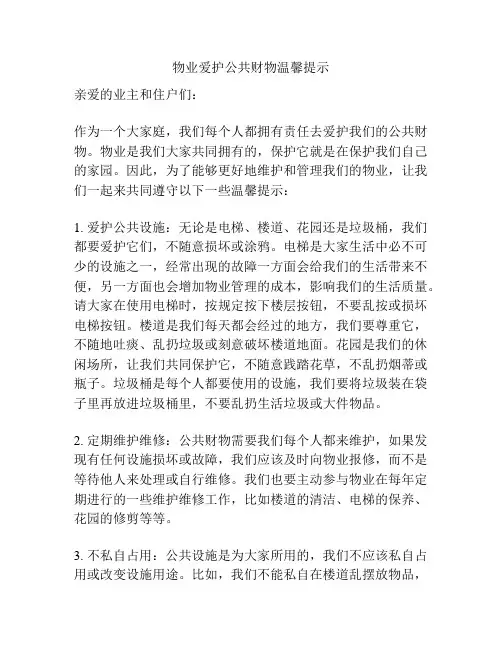 物业爱护公共财物温馨提示

亲爱的业主和住户们：

作为一个大家庭，我们每个人都拥有责任去爱护我们的公共财物。物业是我们大家共同拥有的，保护它就是在保护我们自己的家园。因此，为了能够更好地维护和管理我们的物业，让我们一起来共同遵守以下一些温馨提示：

1. 爱护公共设施：无论是电梯、楼道、花园还是垃圾桶，我们都要爱护它们，不随意损坏或涂鸦。电梯是大家生活中必不可少的设施之一，经常出现的故障一方面会给我们的生活带来不便，另一方面也会增加物业管理的成本，影响我们的生活质量。请大家在使用电梯时，按规定按下楼层按钮，不要乱按或损坏电梯按钮。楼道是我们每天都会经过的地方，我们要尊重它，不随地吐痰、乱扔垃圾或刻意破坏楼道地面。花园是我们的休闲场所，让我们共同保护它，不随意践踏花草，不乱扔烟蒂或瓶子。垃圾桶是每个人都要使用的设施，我们要将垃圾装在袋子里再放进垃圾桶里，不要乱扔生活垃圾或大件物品。

2. 定期维护维修：公共财物需要我们每个人都来维护，如果发现有任何设施损坏或故障，我们应该及时向物业报修，而不是等待他人来处理或自行维修。我们也要主动参与物业在每年定期进行的一些维护维修工作，比如楼道的清洁、电梯的保养、花园的修剪等等。

3. 不私自占用：公共设施是为大家所用的，我们不应该私自占用或改变设施用途。比如，我们不能私自在楼道乱摆放物品，